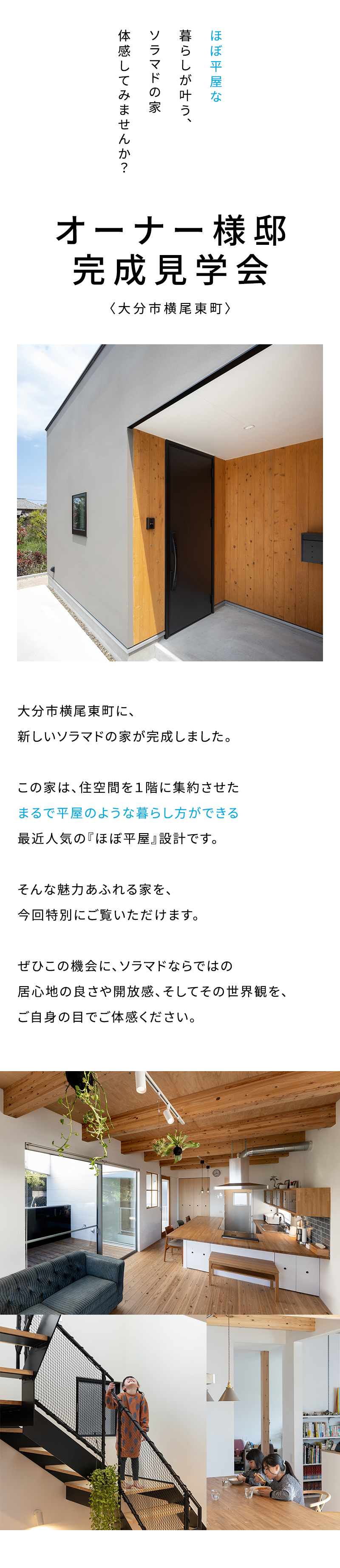 ほぼ平屋な
暮らしが叶う、
ソラマドの家
体感してみませんか?

オーナー様邸
完成見学会

〈大分市横尾東町〉

大分市横尾東町に、
新しいソラマドの家が完成しました。

この家は、住空間を1階に集約させた
まるで平屋のような暮らし方ができる
最近人気の『ほぼ平屋』設計です。

そんな魅力あふれる家を、
今回特別にご覧いただけます。

ぜひこの機会に、ソラマドならではの
居心地の良さや開放感、そしてその世界観を、
ご自身の目でご体感ください。